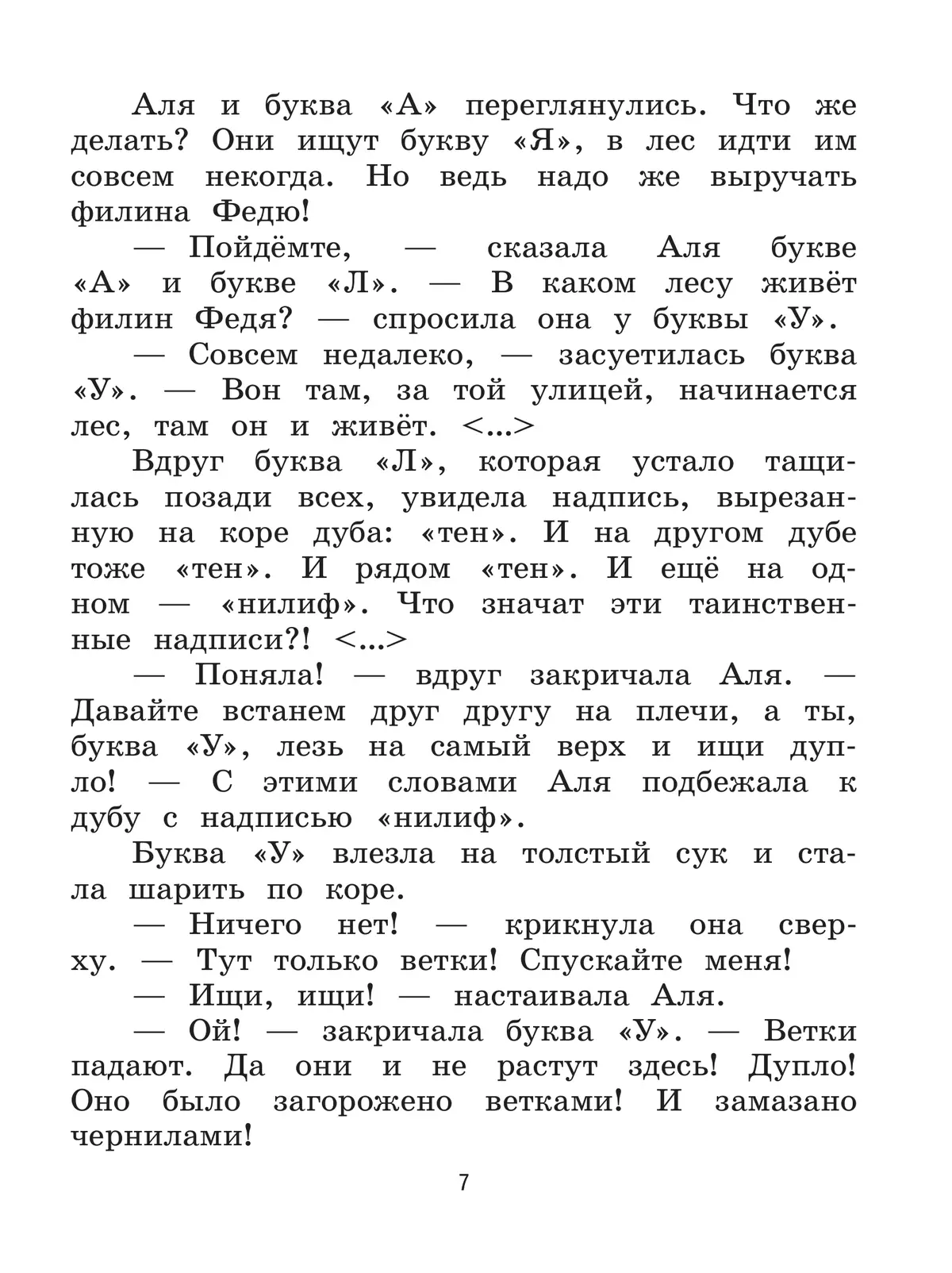 Аля и буква «А» переглянулись. Что же делать? Они ищут букву «Я», в лес идти им совсем некогда. Но ведь надо же выручать филина Федю!

— Пойдёмте, — сказала Аля букве «А» и букве «Л». — В каком лесу живёт филин Федя? — спросила она у буквы «У».

— Совсем недалеко, — засуетилась буква «У». — Вон там, за той улицей, начинается лес, там он и живёт. <...>

Вдруг буква «Л», которая устало тащилась позади всех, увидела надпись, вырезанную на коре дуба: «тен». И на другом дубе тоже «тен». И рядом «тен». И ещё на одном — «нилиф». Что значат эти таинственные надписи?! <...>

— Поняла! — вдруг закричала Аля. — Давайте встанем друг другу на плечи, а ты, буква «У», лезь на самый верх и ищи дупло! — С этими словами Аля подбежала к дубу с надписью «нилиф».

Буква «У» влезла на толстый сук и стала шарить по коре.

— Ничего нет! — крикнула она сверху. — Тут только ветки! Спускайте меня!

— Ищи, ищи! — настаивала Аля.

— Ой! — закричала буква «У». — Ветки падают. Да они и не растут здесь! Дупло! Оно было загорожено ветками! И замазано чернилами!

7